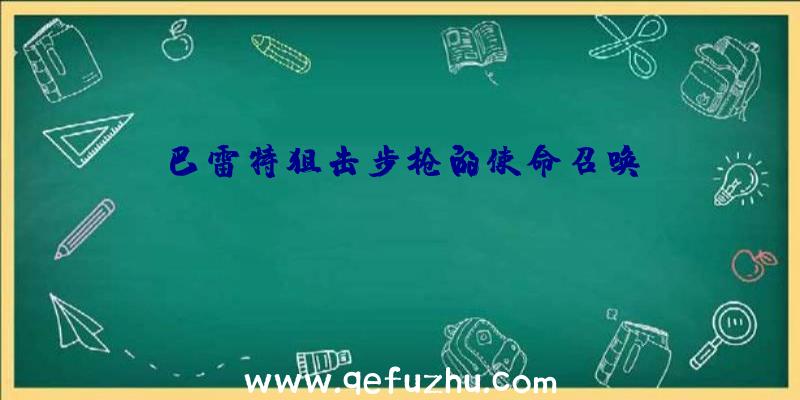 巴雷特狙击步枪的使命召唤

www.qefuzhu.com